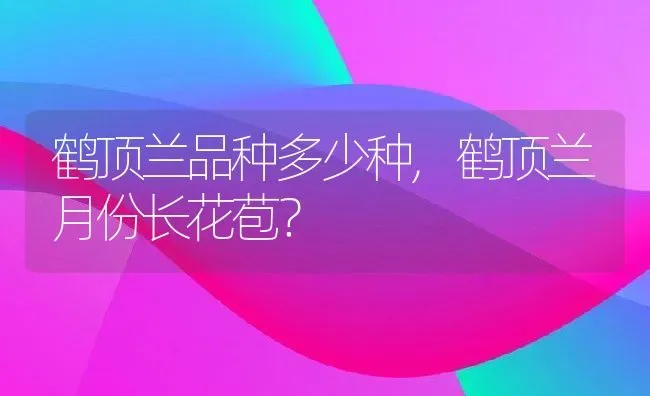 鹤顶兰品种多少种，鹤顶兰月份长花苞?